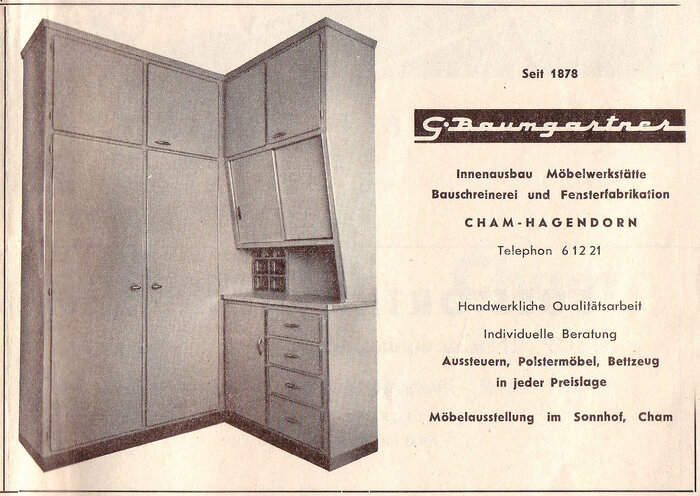 Seit 1878

G. Baumgartner

Innenausbau Möbelwerkstätte
Bauschreinerei und Fensterfabrikation

CHAM-HAGENDORN

Telephon 6 12 21

Handwerkliche Qualitätsarbeit

Individuelle Beratung

Aussteuern, Polstermöbel, Bettzeug
in jeder Preislage

Möbelausstellung im Sonnhof, Cham